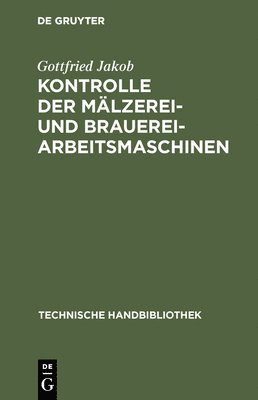 DE GRUYTER

Gottfried Jakob

KONTROLLE DER MÄLZEREI- UND BRAUEREI-ARBEITSMASCHINEN

TECHNISCHE HANDBIBLIOTHEK

DE G